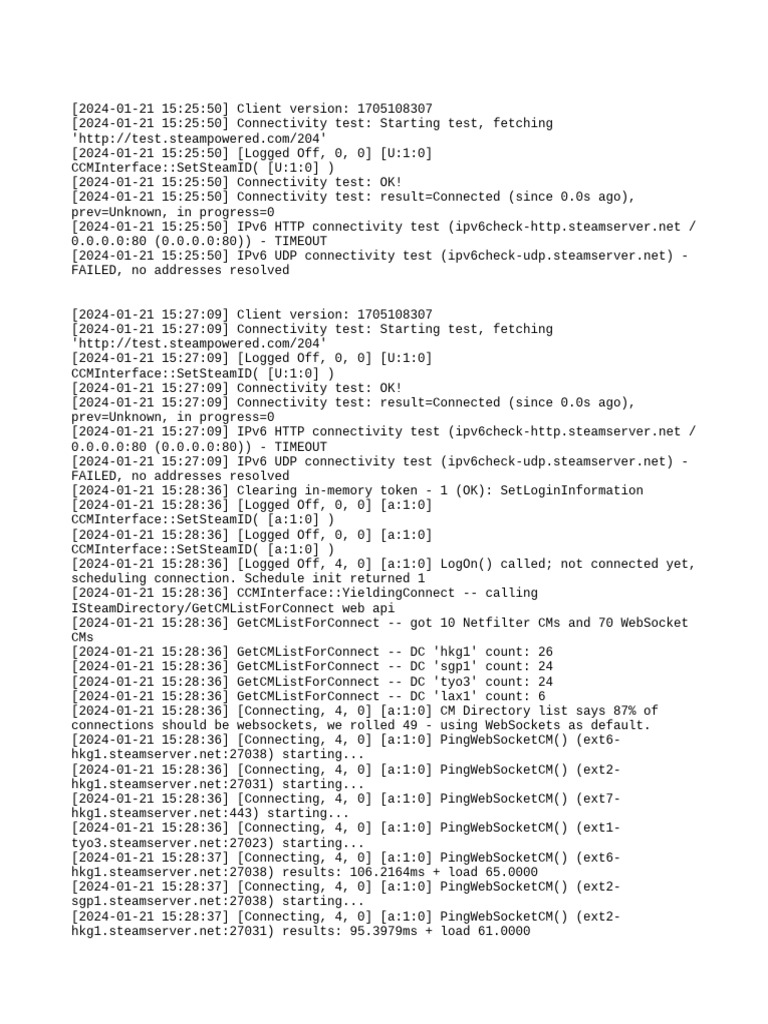 [2024-01-21 15:25:50] Client version: 1705108307
[2024-01-21 15:25:50] Connectivity test: Starting test, fetching 'http://test.steampowered.com/204'
[2024-01-21 15:25:50] [Logged Off, 0, 0] [U:1:0] CCMInterface::SetSteamID( [U:1:0] )
[2024-01-21 15:25:50] Connectivity test: OK!
[2024-01-21 15:25:50] Connectivity test: result=Connected (since 0.0s ago), prev=Unknown, in progress=0
[2024-01-21 15:25:50] IPv6 HTTP connectivity test (ipv6check-http.steamserver.net / 0.0.0.0:80 (0.0.0.0:80)) - TIMEOUT
[2024-01-21 15:25:50] IPv6 UDP connectivity test (ipv6check-udp.steamserver.net) - FAILED, no addresses resolved

[2024-01-21 15:27:09] Client version: 1705108307
[2024-01-21 15:27:09] Connectivity test: Starting test, fetching 'http://test.steampowered.com/204'
[2024-01-21 15:27:09] [Logged Off, 0, 0] [U:1:0] CCMInterface::SetSteamID( [U:1:0] )
[2024-01-21 15:27:09] Connectivity test: OK!
[2024-01-21 15:27:09] Connectivity test: result=Connected (since 0.0s ago), prev=Unknown, in progress=0
[2024-01-21 15:27:09] IPv6 HTTP connectivity test (ipv6check-http.steamserver.net / 0.0.0.0:80 (0.0.0.0:80)) - TIMEOUT
[2024-01-21 15:27:09] IPv6 UDP connectivity test (ipv6check-udp.steamserver.net) - FAILED, no addresses resolved
[2024-01-21 15:28:36] Clearing in-memory token - 1 (OK): SetLoginInformation
[2024-01-21 15:28:36] [Logged Off, 0, 0] [a:1:0] CCMInterface::SetSteamID( [a:1:0] )
[2024-01-21 15:28:36] [Logged Off, 0, 0] [a:1:0] CCMInterface::SetSteamID( [a:1:0] )
[2024-01-21 15:28:36] [Logged Off, 4, 0] [a:1:0] LogOn() called; not connected yet, scheduling connection. Schedule init returned 1
[2024-01-21 15:28:36] CCMInterface::YieldingConnect -- calling ISteamDirectory/GetCMListForConnect web api
[2024-01-21 15:28:36] GetCMListForConnect -- got 10 Netfilter CMs and 70 WebSocket CMs
[2024-01-21 15:28:36] GetCMListForConnect -- DC 'hkg1' count: 26
[2024-01-21 15:28:36] GetCMListForConnect -- DC 'sgp1' count: 24
[2024-01-21 15:28:36] GetCMListForConnect -- DC 'tyo3' count: 24
[2024-01-21 15:28:36] GetCMListForConnect -- DC 'lax1' count: 6
[2024-01-21 15:28:36] [Connecting, 4, 0] [a:1:0] CM Directory list says 87% of connections should be websockets, we rolled 49 - using WebSockets as default.
[2024-01-21 15:28:36] [Connecting, 4, 0] [a:1:0] PingWebSocketCM() (ext6-hkg1.steamserver.net:27038) starting...
[2024-01-21 15:28:36] [Connecting, 4, 0] [a:1:0] PingWebSocketCM() (ext2-hkg1.steamserver.net:27031) starting...
[2024-01-21 15:28:36] [Connecting, 4, 0] [a:1:0] PingWebSocketCM() (ext7-hkg1.steamserver.net:443) starting...
[2024-01-21 15:28:36] [Connecting, 4, 0] [a:1:0] PingWebSocketCM() (ext1-tyo3.steamserver.net:27023) starting...
[2024-01-21 15:28:37] [Connecting, 4, 0] [a:1:0] PingWebSocketCM() (ext6-hkg1.steamserver.net:27038) results: 106.2164ms + load 65.0000
[2024-01-21 15:28:37] [Connecting, 4, 0] [a:1:0] PingWebSocketCM() (ext2-sgp1.steamserver.net:27038) starting...
[2024-01-21 15:28:37] [Connecting, 4, 0] [a:1:0] PingWebSocketCM() (ext2-hkg1.steamserver.net:27031) results: 95.3979ms + load 61.0000